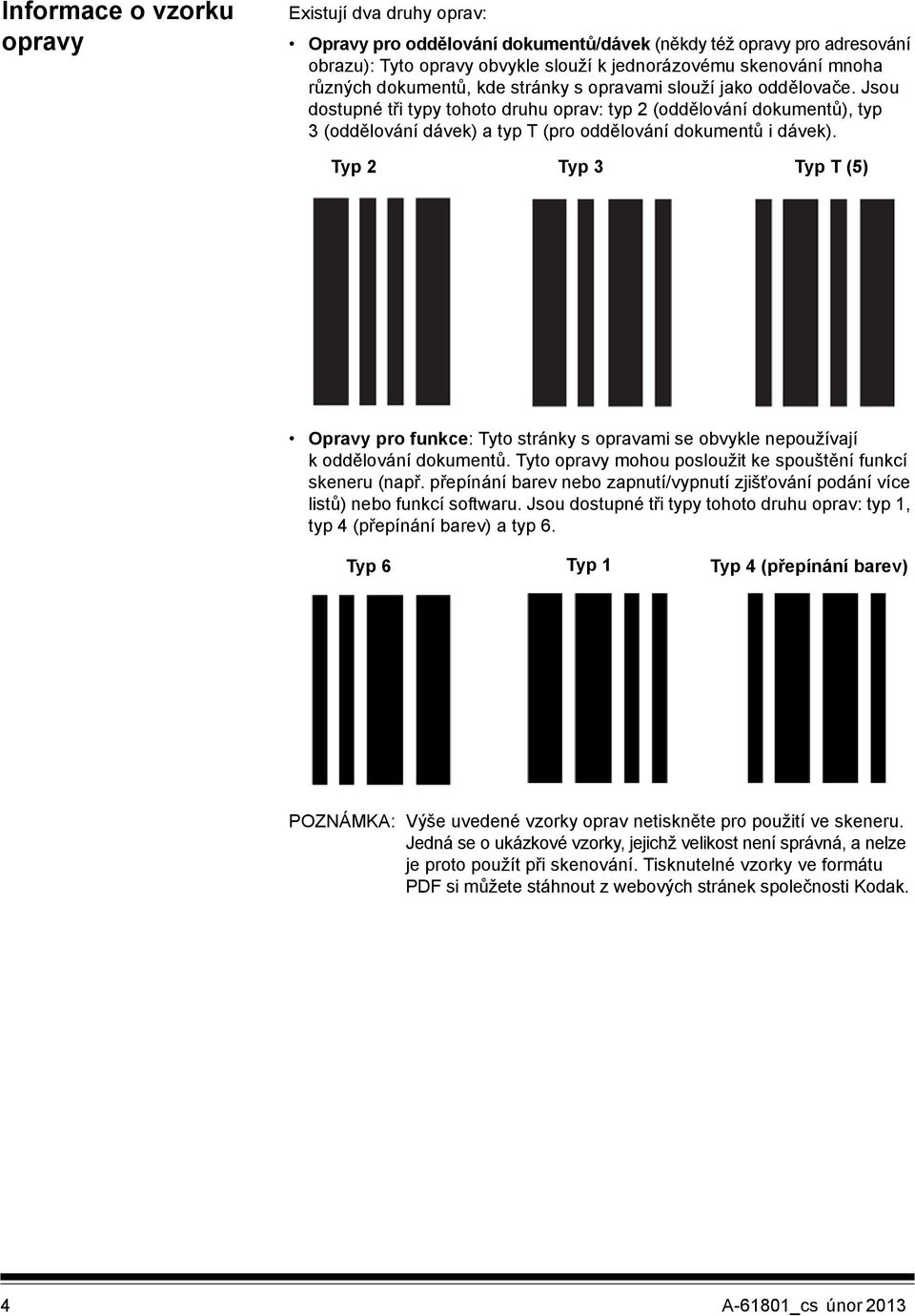 Informace o vzorku opravy

Existují dva druhy oprav:

• Opravy pro oddělování dokumentů/dávek (někdy též opravy pro adresování obrazu): Tyto opravy obvykle slouží k jednorázovému skenování mnoha různých dokumentů, kde stránky s opravami slouží jako oddělovače. Jsou dostupné tři typy tohoto druhu oprav: typ 2 (oddělování dokumentů), typ 3 (oddělování dávek) a typ T (pro oddělování dokumentů i dávek).

Typ 2

Typ 3

Typ T (5)

• Opravy pro funkce: Tyto stránky s opravami se obvykle nepoužívají k oddělování dokumentů. Tyto opravy mohou posloužit ke spouštění funkcí skeneru (např. přepínání barev nebo zapnutí/vypnutí zjišťování podání více listů) nebo funkcí softwaru. Jsou dostupné tři typy tohoto druhu oprav: typ 1, typ 4 (přepínání barev) a typ 6.

Typ 6

Typ 1

Typ 4 (přepínání barev)

POZNÁMKA: Výše uvedené vzorky oprav netiskněte pro použití ve skeneru. Jedná se o ukázkové vzorky, jejichž velikost není správná, a nelze je proto použít při skenování. Tisknutelné vzorky ve formátu PDF si můžete stáhnout z webových stránek společnosti Kodak.

4

A-61801_cs únor 2013